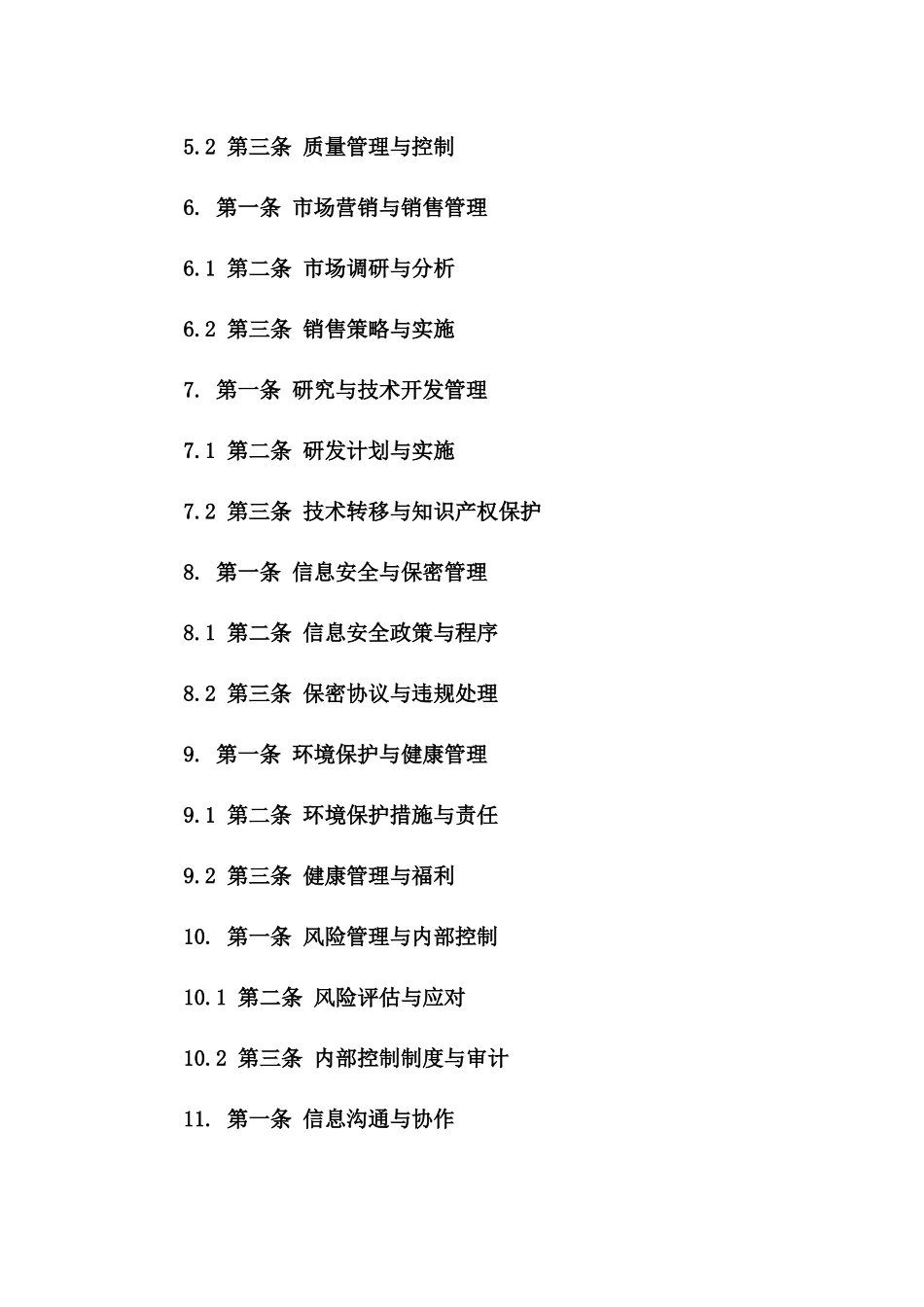 5.2 第三条 质量管理与控制

6. 第一条 市场营销与销售管理

6.1 第二条 市场调研与分析

6.2 第三条 销售策略与实施

7. 第一条 研究与技术开发管理

7.1 第二条 研发计划与实施

7.2 第三条 技术转移与知识产权保护

8. 第一条 信息安全与保密管理

8.1 第二条 信息安全政策与程序

8.2 第三条 保密协议与违规处理

9. 第一条 环境保护与健康管理

9.1 第二条 环境保护措施与责任

9.2 第三条 健康管理与福利

10. 第一条 风险管理与内部控制

10.1 第二条 风险评估与应对

10.2 第三条 内部控制制度与审计

11. 第一条 信息沟通与协作